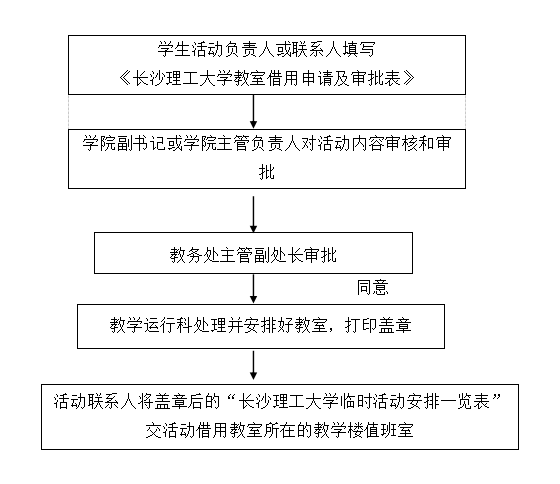 学生活动负责人或联系人填写
《长沙理工大学教室借用申请及审批表》

学院副书记或学院主管负责人对活动内容审核和审批

教务处主管副处长审批

同意

教学运行科处理并安排好教室，打印盖章

活动联系人将盖章后的“长沙理工大学临时活动安排一览表”交活动借用教室所在的教学楼值班室